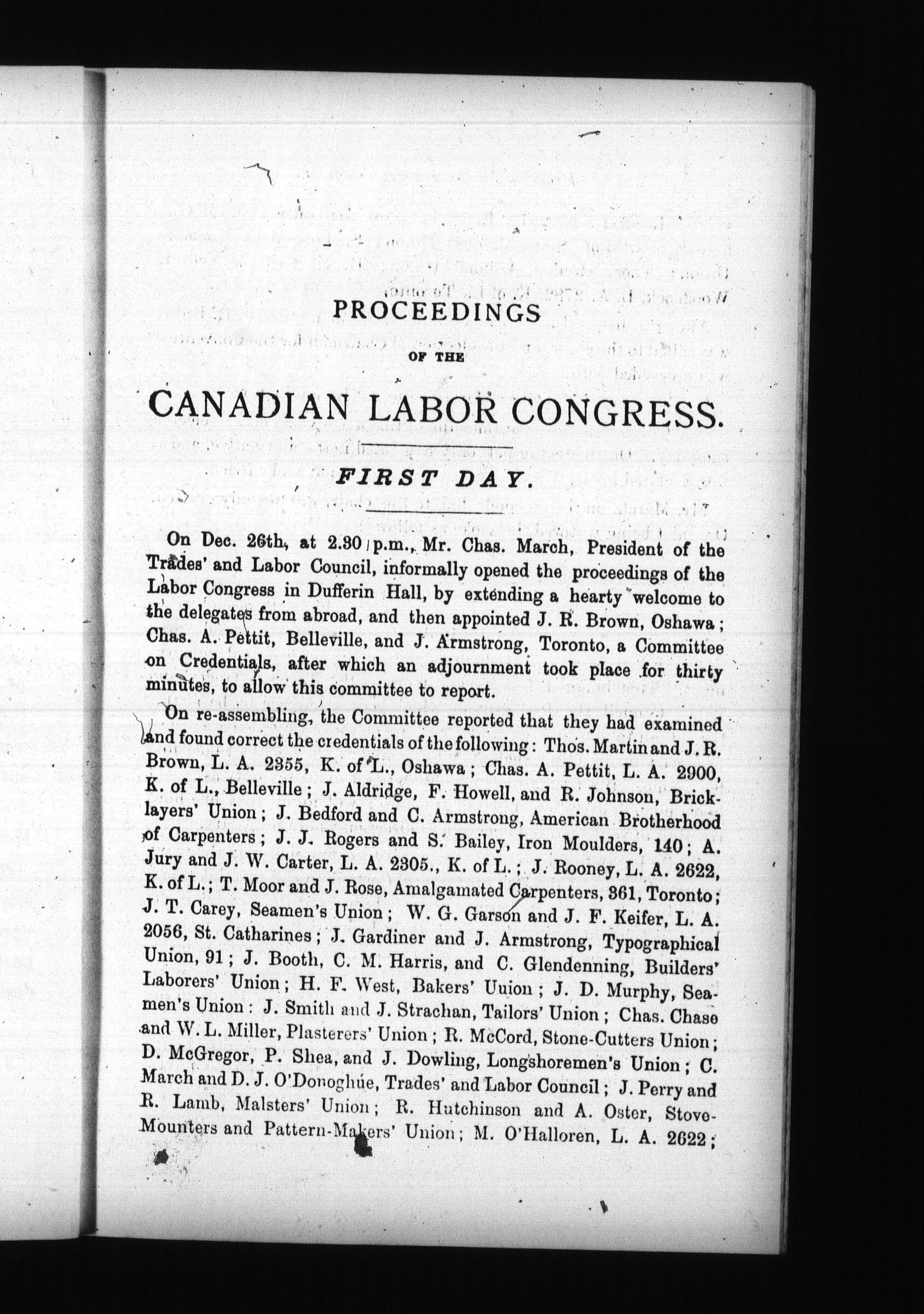 PROCEEDINGS

OF THE

CANADIAN LABOR CONGRESS.

FIRST DAY.

On Dec. 26th, at 2.30 p.m., Mr. Chas. March, President of the Trades' and Labor Council, informally opened the proceedings of the Labor Congress in Dufferin Hall, by extending a hearty welcome to the delegates from abroad, and then appointed J. R. Brown, Oshawa; Chas. A. Pettit, Belleville, and J. Armstrong, Toronto, a Committee on Credentials, after which an adjournment took place for thirty minutes, to allow this committee to report.

On re-assembling, the Committee reported that they had examined and found correct the credentials of the following: Thos. Martin and J. R. Brown, L. A. 2355, K. of L., Oshawa; Chas. A. Pettit, L. A. 2900, K. of L., Belleville; J. Aldridge, F. Howell, and R. Johnson, Bricklayers' Union; J. Bedford and C. Armstrong, American Brotherhood of Carpenters; J. J. Rogers and S. Bailey, Iron Moulders, 140; A. Jury and J. W. Carter, L. A. 2305., K. of L.; J. Rooney, L. A. 2622, K. of L.; T. Moor and J. Rose, Amalgamated Carpenters, 361, Toronto; J. T. Carey, Seamen's Union; W. G. Garson and J. F. Keifer, L. A. 2056, St. Catharines; J. Gardiner and J. Armstrong, Typographical Union, 91; J. Booth, C. M. Harris, and C. Glendenning, Builders' Laborers' Union; H. F. West, Bakers' Uuion; J. D. Murphy, Seamen's Union: J. Smith and J. Strachan, Tailors' Union; Chas. Chase and W. L. Miller, Plasterers' Union; R. McCord, Stone-Cutters Union; D. McGregor, P. Shea, and J. Dowling, Longshoremen's Union; C. March and D. J. O'Donoghue, Trades' and Labor Council; J. Perry and R. Lamb, Malsters' Union; R. Hutchinson and A. Oster, Stove-Mounters and Pattern-Makers' Union; M. O'Halloren, L. A. 2622;